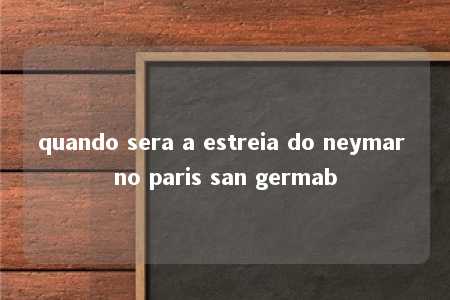 quando sera a estreia do neymar no paris san germab